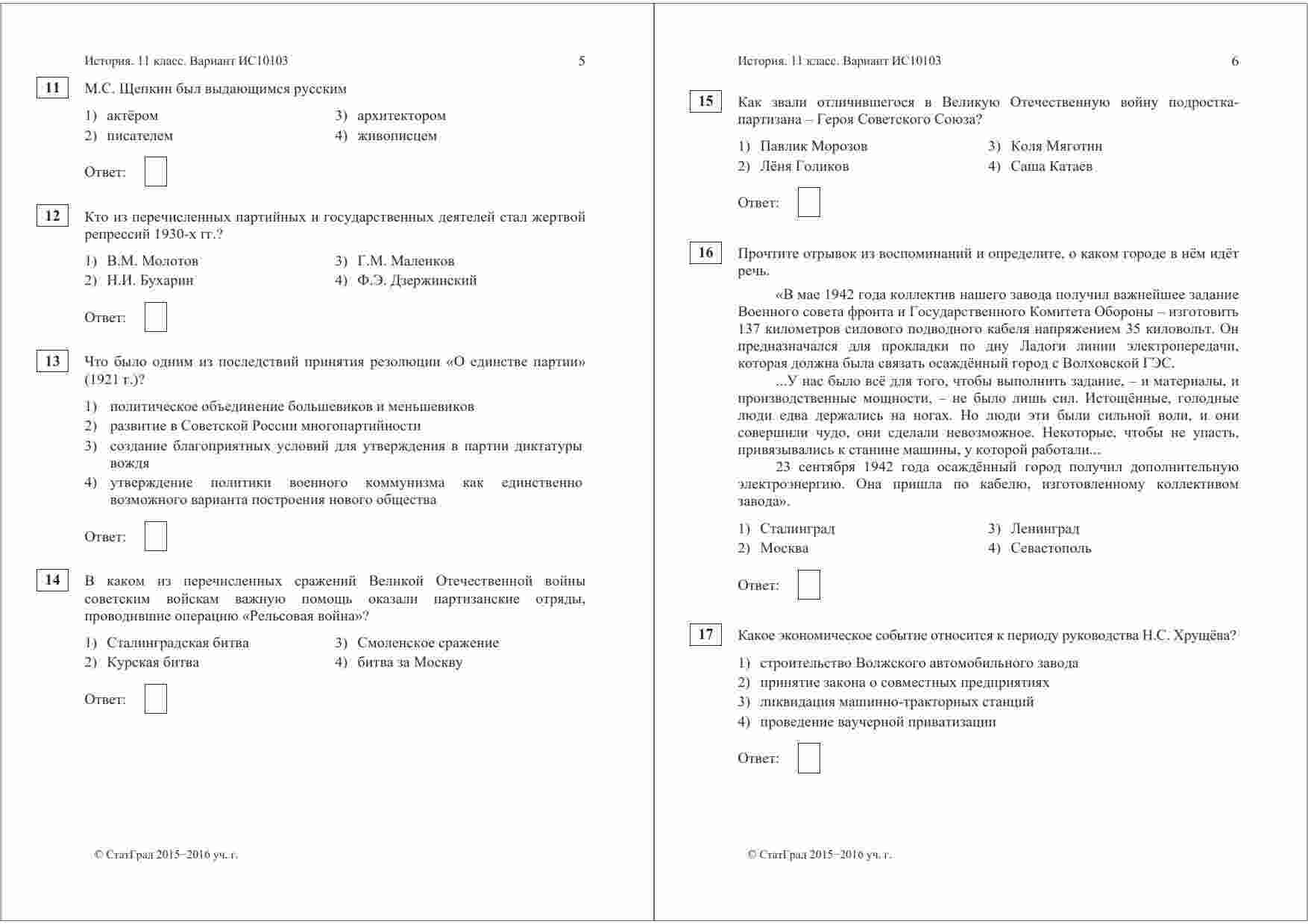 История. 11 класс. Вариант ИС10103 5

11 М.С. Щепкин был выдающимся русским

1) актёром
2) писателем
3) архитектором
4) живописцем

Ответ:

12 Кто из перечисленных партийных и государственных деятелей стал жертвой репрессий 1930-х гг.?

1) В.М. Молотов
2) Н.И. Бухарин
3) Г.М. Маленков
4) Ф.Э. Дзержинский

Ответ:

13 Что было одним из последствий принятия резолюции «О единстве партии» (1921 г.)?

1) политическое объединение большевиков и меньшевиков
2) развитие в Советской России многопартийности
3) создание благоприятных условий для утверждения в партии диктатуры вождя
4) утверждение политики военного коммунизма как единственно возможного варианта построения нового общества

Ответ:

14 В каком из перечисленных сражений Великой Отечественной войны советским войскам важную помощь оказали партизанские отряды, проводившие операцию «Рельсовая война»?

1) Сталинградская битва
2) Курская битва
3) Смоленское сражение
4) битва за Москву

Ответ:

© СтатГрад 2015−2016 уч. г.

История. 11 класс. Вариант ИС10103 6

15 Как звали отличившегося в Великую Отечественную войну подростка-партизана – Героя Советского Союза?

1) Павлик Морозов
2) Лёня Голиков
3) Коля Мяготин
4) Саша Катаев

Ответ:

16 Прочтите отрывок из воспоминаний и определите, о каком городе в нём идёт речь.

«В мае 1942 года коллектив нашего завода получил важнейшее задание Военного совета фронта и Государственного Комитета Обороны – изготовить 137 километров силового подводного кабеля напряжением 35 киловольт. Он предназначался для прокладки по дну Ладоги линии электропередачи, которая должна была связать осаждённый город с Волховской ГЭС.

...У нас было всё для того, чтобы выполнить задание, – и материалы, и производственные мощности, – не было лишь сил. Истощённые, голодные люди едва держались на ногах. Но люди эти были сильной воли, и они совершили чудо, они сделали невозможное. Некоторые, чтобы не упасть, привязывались к станине машины, у которой работали...

23 сентября 1942 года осаждённый город получил дополнительную электроэнергию. Она пришла по кабелю, изготовленному коллективом завода».

1) Сталинград
2) Москва
3) Ленинград
4) Севастополь

Ответ:

17 Какое экономическое событие относится к периоду руководства Н.С. Хрущёва?

1) строительство Волжского автомобильного завода
2) принятие закона о совместных предприятиях
3) ликвидация машинно-тракторных станций
4) проведение ваучерной приватизации

Ответ:

© СтатГрад 2015−2016 уч. г.